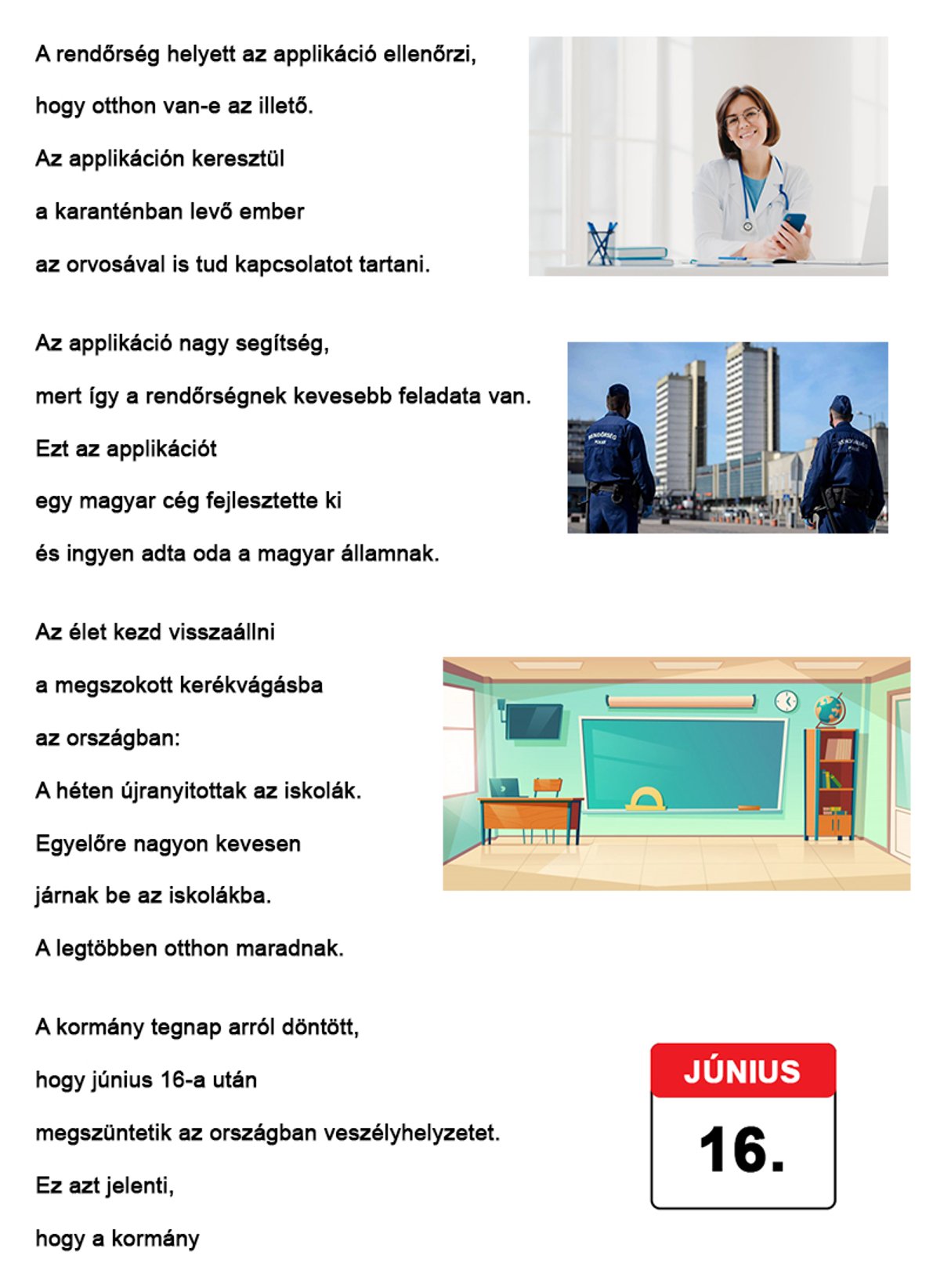 A rendőrség helyett az applikáció ellenőrzi,
hogy otthon van-e az illető.
Az applikáción keresztül
a karanténban levő ember
az orvosával is tud kapcsolatot tartani.

Az applikáció nagy segítség,
mert így a rendőrségnek kevesebb feladata van.
Ezt az applikációt
egy magyar cég fejlesztette ki
és ingyen adta oda a magyar államnak.

RENDŐRSÉG

Az élet kezd visszaállni
a megszokott kerékvágásba
az országban:
A héten újranyitottak az iskolák.
Egyelőre nagyon kevesen
járnak be az iskolákba.
A legtöbben otthon maradnak.

A kormány tegnap arról döntött,
hogy június 16-a után
megszüntetik az országban veszélyhelyzetet.
Ez azt jelenti,
hogy a kormány

JÚNIUS
16.